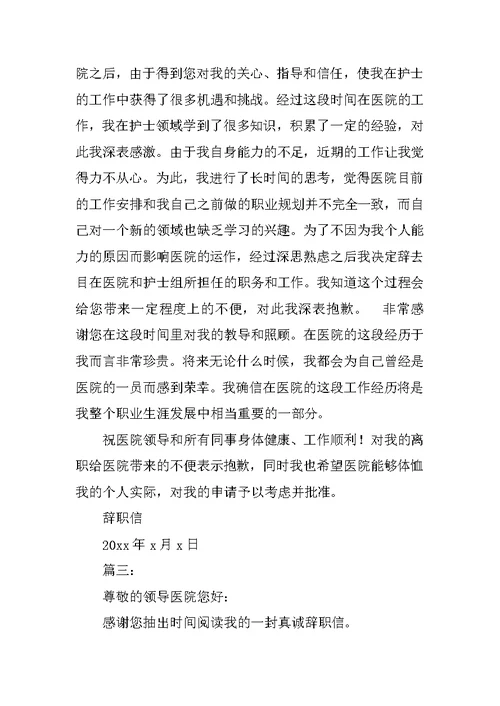 院之后，由于得到您对我的关心、指导和信任，使我在护士的工作中获得了很多机遇和挑战。经过这段时间在医院的工作，我在护士领域学到了很多知识，积累了一定的经验，对此我深表感激。由于我自身能力的不足，近期的工作让我觉得力不从心。为此，我进行了长时间的思考，觉得医院目前的工作安排和我自己之前做的职业规划并不完全一致，而自己对一个新的领域也缺乏学习的兴趣。为了不因为我个人能力的原因而影响医院的运作，经过深思熟虑之后我决定辞去目在医院和护士组所担任的职务和工作。我知道这个过程会给您带来一定程度上的不便，对此我深表抱歉。　非常感谢您在这段时间里对我的教导和照顾。在医院的这段经历于我而言非常珍贵。将来无论什么时候，我都会为自己曾经是医院的一员而感到荣幸。我确信在医院的这段工作经历将是我整个职业生涯发展中相当重要的一部分。

祝医院领导和所有同事身体健康、工作顺利！对我的离职给医院带来的不便表示抱歉，同时我也希望医院能够体恤我的个人实际，对我的申请予以考虑并批准。

辞职信

20xx 年 x 月 x 日

篇三：

尊敬的领导医院您好：

感谢您抽出时间阅读我的一封真诚辞职信。